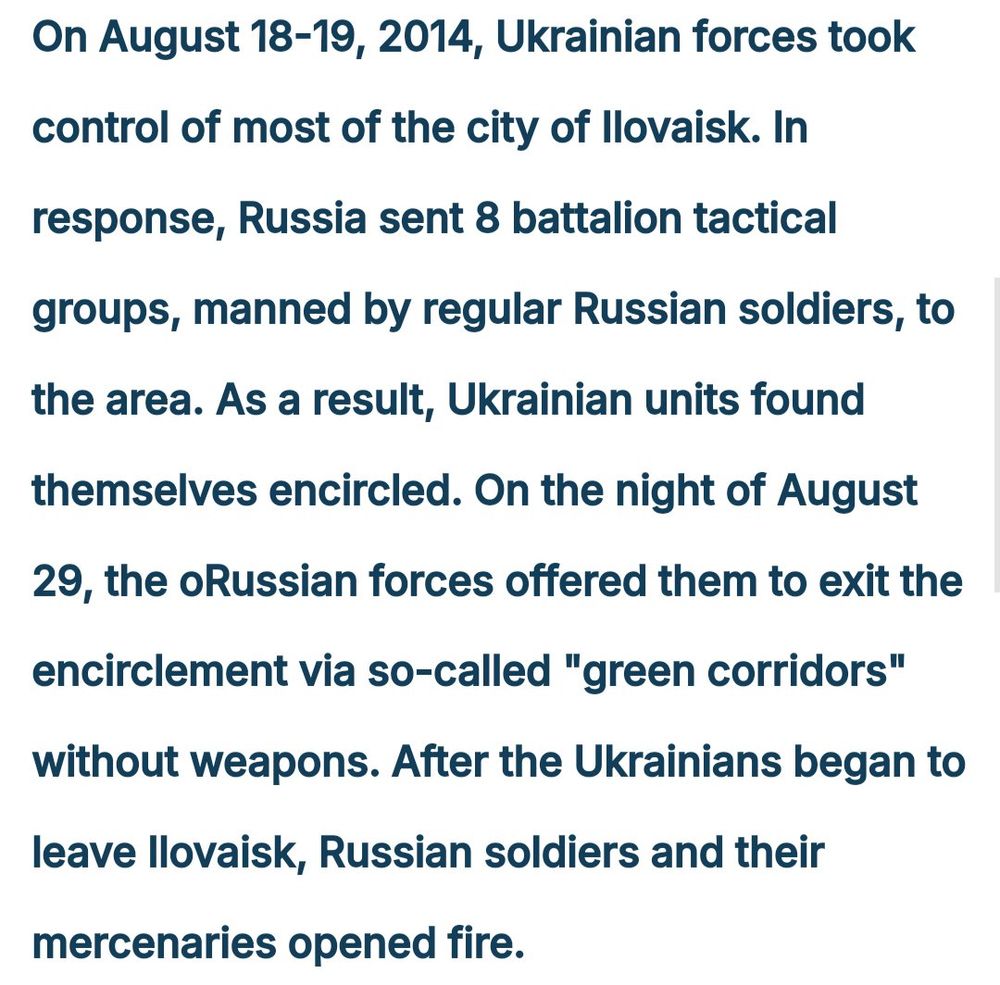 On August 18-19, 2014, Ukrainian forces took control of most of the city of Ilovaisk. In response, Russia sent 8 battalion tactical groups, manned by regular Russian soldiers, to the area. As a result, Ukrainian units found themselves encircled. On the night of August 29, the oRussian forces offered them to exit the encirclement via so-called "green corridors" without weapons. After the Ukrainians began to leave Ilovaisk, Russian soldiers and their mercenaries opened fire.